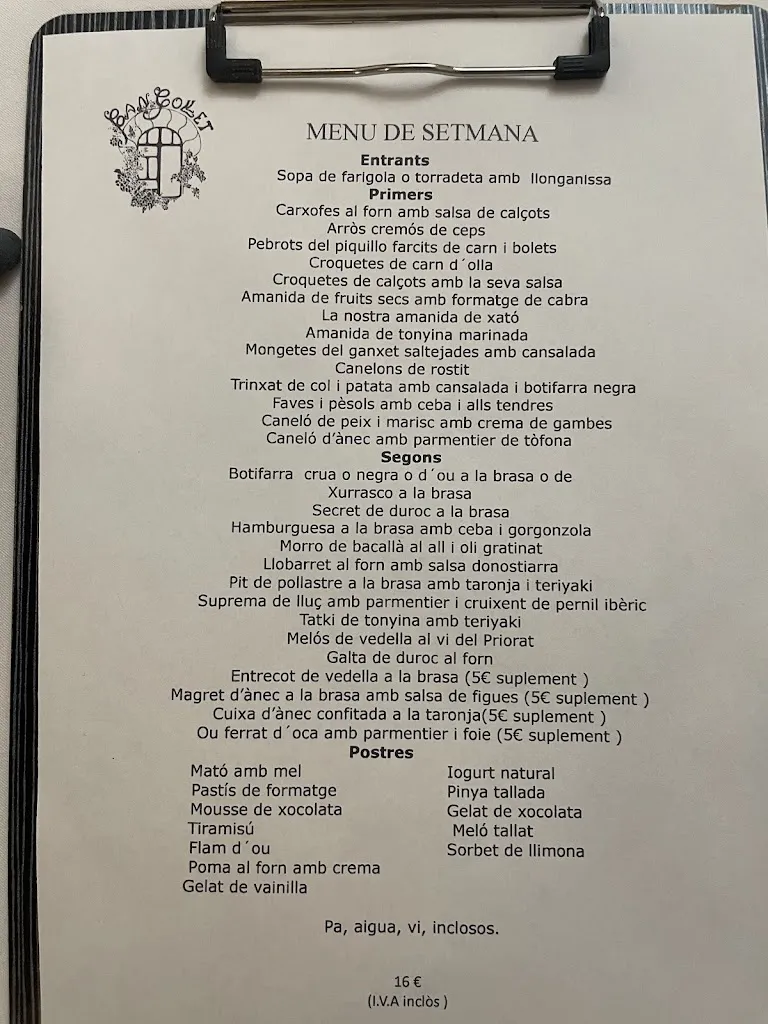 CAN COLET

MENU DE SETMANA

Entrants
Sopa de farigola o torradeta amb llonganissa

Primers
Carxofes al forn amb salsa de calçots
Arròs cremós de ceps
Pebrots del piquillo farcits de carn i bolets
Croquetes de carn d´olla
Croquetes de calçots amb la seva salsa
Amanida de fruits secs amb formatge de cabra
La nostra amanida de xató
Amanida de tonyina marinada
Mongetes del ganxet saltejades amb cansalada
Canelons de rostit
Trinxat de col i patata amb cansalada i botifarra negra
Faves i pèsols amb ceba i alls tendres
Caneló de peix i marisc amb crema de gambes
Caneló d'ànec amb parmentier de tòfona

Segons
Botifarra crua o negra o d´ou a la brasa o de
Xurrasco a la brasa
Secret de duroc a la brasa
Hamburguesa a la brasa amb ceba i gorgonzola
Morro de bacallà al all i oli gratinat
Llobarret al forn amb salsa donostiarra
Pit de pollastre a la brasa amb taronja i teriyaki
Suprema de lluç amb parmentier i cruixent de pernil ibèric
Tatki de tonyina amb teriyaki
Melós de vedella al vi del Priorat
Galta de duroc al forn
Entrecot de vedella a la brasa (5€ suplement )
Magret d'ànec a la brasa amb salsa de figues (5€ suplement )
Cuixa d'ànec confitada a la taronja(5€ suplement )
Ou ferrat d´oca amb parmentier i foie (5€ suplement )

Postres
Mató amb mel
Pastís de formatge
Mousse de xocolata
Tiramisú
Flam d´ou
Poma al forn amb crema
Gelat de vainilla

Iogurt natural
Pinya tallada
Gelat de xocolata
Meló tallat
Sorbet de llimona

Pa, aigua, vi, inclosos.

16 €
(I.V.A inclòs )